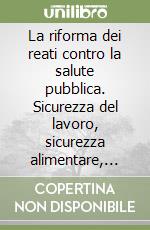 unilibro

La riforma dei reati contro la salute pubblica. Sicurezza del lavoro, sicurezza alimentare,...

COPERTINA NON DISPONIBILE